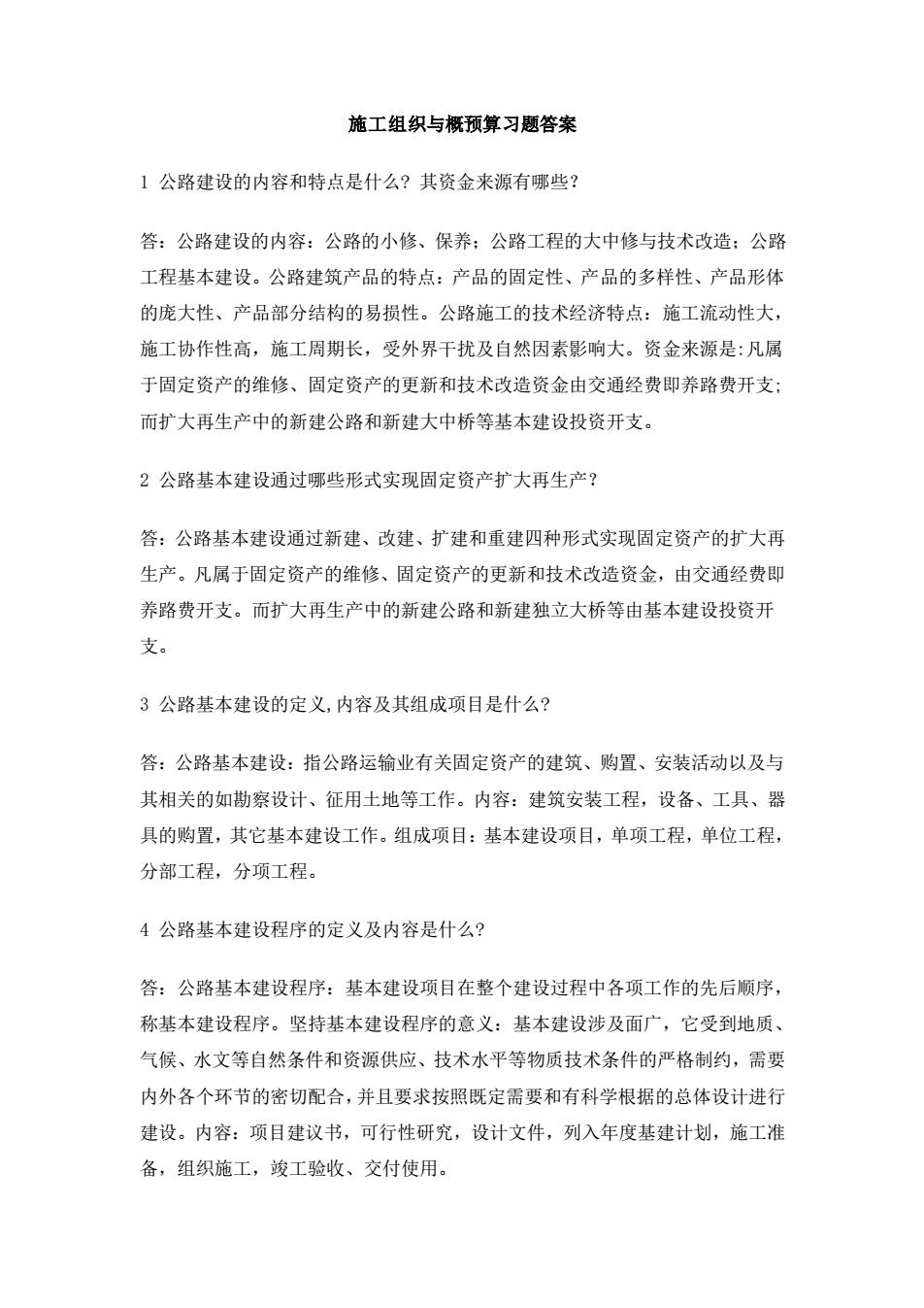 施工组织与概预算习题答案

1 公路建设的内容和特点是什么？其资金来源有哪些？

答：公路建设的内容：公路的小修、保养；公路工程的大中修与技术改造；公路工程基本建设。公路建筑产品的特点：产品的固定性、产品的多样性、产品形体的庞大性、产品部分结构的易损性。公路施工的技术经济特点：施工流动性大，施工协作性高，施工周期长，受外界干扰及自然因素影响大。资金来源是:凡属于固定资产的维修、固定资产的更新和技术改造资金由交通经费即养路费开支;而扩大再生产中的新建公路和新建大中桥等基本建设投资开支。

2 公路基本建设通过哪些形式实现固定资产扩大再生产？

答：公路基本建设通过新建、改建、扩建和重建四种形式实现固定资产的扩大再生产。凡属于固定资产的维修、固定资产的更新和技术改造资金，由交通经费即养路费开支。而扩大再生产中的新建公路和新建独立大桥等由基本建设投资开支。

3 公路基本建设的定义,内容及其组成项目是什么?

答：公路基本建设：指公路运输业有关固定资产的建筑、购置、安装活动以及与其相关的如勘察设计、征用土地等工作。内容：建筑安装工程，设备、工具、器具的购置，其它基本建设工作。组成项目：基本建设项目，单项工程，单位工程，分部工程，分项工程。

4 公路基本建设程序的定义及内容是什么?

答：公路基本建设程序：基本建设项目在整个建设过程中各项工作的先后顺序，称基本建设程序。坚持基本建设程序的意义：基本建设涉及面广，它受到地质、气候、水文等自然条件和资源供应、技术水平等物质技术条件的严格制约，需要内外各个环节的密切配合，并且要求按照既定需要和有科学根据的总体设计进行建设。内容：项目建议书，可行性研究，设计文件，列入年度基建计划，施工准备，组织施工，竣工验收、交付使用。